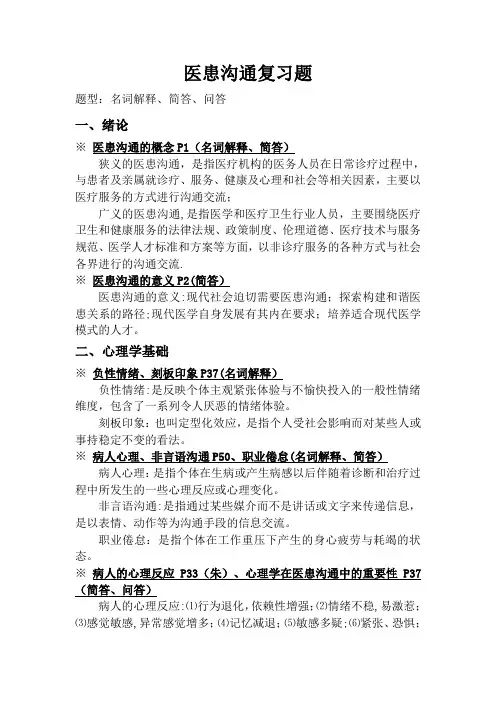 医患沟通复习题

题型：名词解释、简答、问答

一、绪论

※ 医患沟通的概念 P1（名词解释、简答）

狭义的医患沟通，是指医疗机构的医务人员在日常诊疗过程中，与患者及亲属就诊疗、服务、健康及心理和社会等相关因素，主要以医疗服务的方式进行沟通交流；

广义的医患沟通，是指医学和医疗卫生行业人员，主要围绕医疗卫生和健康服务的法律法规、政策制度、伦理道德、医疗技术与服务规范、医学人才标准和方案等方面，以非诊疗服务的各种方式与社会各界进行的沟通交流.

※ 医患沟通的意义 P2(简答)

医患沟通的意义:现代社会迫切需要医患沟通；探索构建和谐医患关系的路径;现代医学自身发展有其内在要求；培养适合现代医学模式的人才。

二、心理学基础

※ 负性情绪、刻板印象 P37(名词解释)

负性情绪：是反映个体主观紧张体验与不愉快投入的一般性情绪维度，包含了一系列令人厌恶的情绪体验。

刻板印象：也叫定型化效应，是指个人受社会影响而对某些人或事持稳定不变的看法。

※ 病人心理、非言语沟通 P50、职业倦怠(名词解释、简答)

病人心理：是指个体在生病或产生病感以后伴随着诊断和治疗过程中所发生的一些心理反应或心理变化。

非言语沟通：是指通过某些媒介而不是讲话或文字来传递信息，是以表情、动作等为沟通手段的信息交流。

职业倦怠：是指个体在工作重压下产生的身心疲劳与耗竭的状态。

※ 病人的心理反应 P33（朱）、心理学在医患沟通中的重要性 P37（简答、问答）

病人的心理反应：⑴行为退化，依赖性增强；⑵情绪不稳，易激惹；⑶感觉敏感，异常感觉增多；⑷记忆减退；⑸敏感多疑；⑹紧张、恐惧；